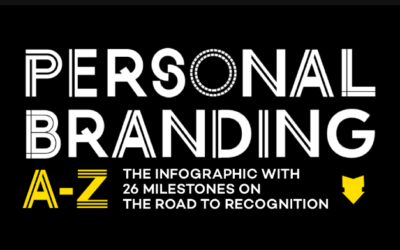 PERSONAL BRANDING

A-Z

THE INFOGRAPHIC WITH 26 MILESTONES ON THE ROAD TO RECOGNITION